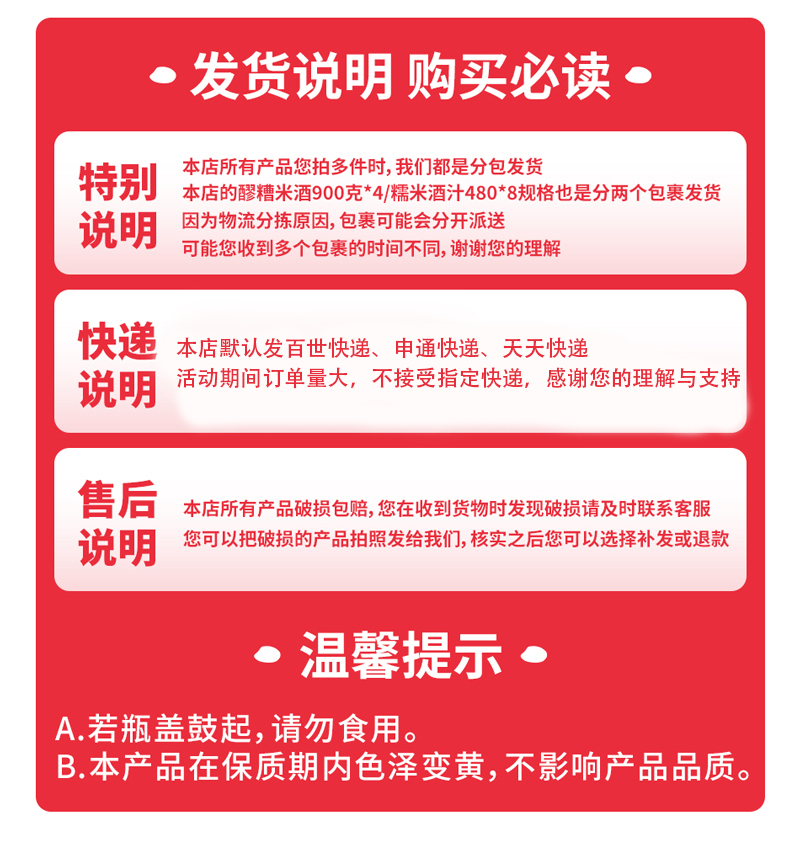 发货说明 购买必读

特别说明

本店所有产品您拍多件时，我们都是分包发货
本店的醪糟米酒900克*4/糯米酒汁480*8规格也是分两个包裹发货
因为物流分拣原因，包裹可能会分开派送
可能您收到多个包裹的时间不同，谢谢您的理解

快递说明

本店默认发百世快递、申通快递、天天快递
活动期间订单量大，不接受指定快递，感谢您的理解与支持

售后说明

本店所有产品破损包赔，您在收到货物时发现破损请及时联系客服
您可以把破损的产品拍照发给我们，核实之后您可以选择补发或退款

温馨提示

A.若瓶盖鼓起，请勿食用。
B.本产品在保质期内色泽变黄，不影响产品品质。